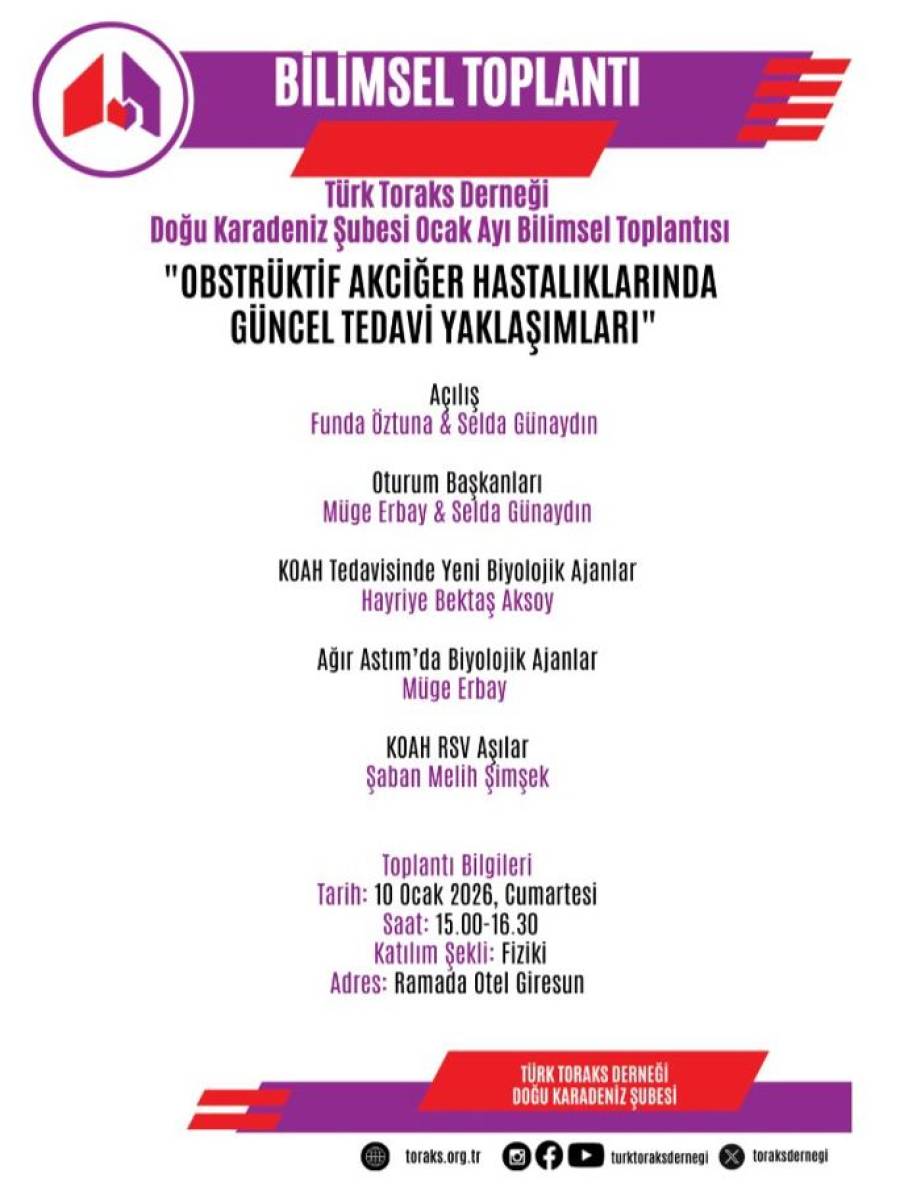 BİLİMSEL TOPLANTI

Türk Toraks Derneği
Doğu Karadeniz Şubesi Ocak Ayı Bilimsel Toplantısı

"OBSTRÜKTİF AKCİĞER HASTALIKLARINDA GÜNCEL TEDAVİ YAKLAŞIMLARI"

Açılış
Funda Öztuna & Selda Günaydın

Oturum Başkanları
Müge Erbay & Selda Günaydın

KOAH Tedavisinde Yeni Biyolojik Ajanlar
Hayriye Bektaş Aksoy

Ağır Astım'da Biyolojik Ajanlar
Müge Erbay

KOAH RSV Aşılar
Şaban Melih Şimşek

Toplantı Bilgileri
Tarih: 10 Ocak 2026, Cumartesi
Saat: 15.00-16.30
Katılım Şekli: Fiziki
Adres: Ramada Otel Giresun

TÜRK TORAKS DERNEĞİ
DOĞU KARADENİZ ŞUBESİ

toraks.org.tr turktoraksdernegi toraksdernegi